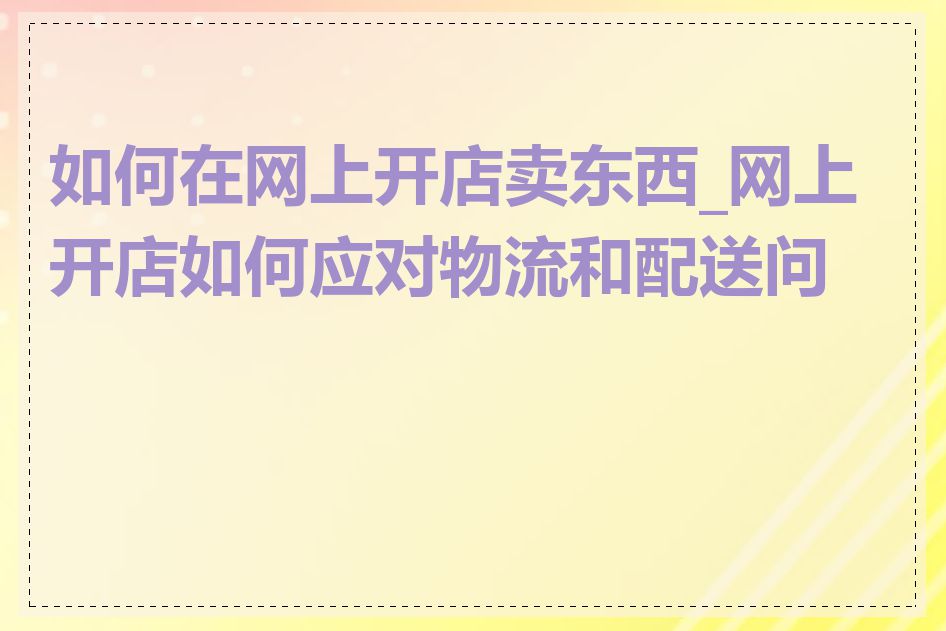 如何在网上开店卖东西_网上开店如何应对物流和配送问